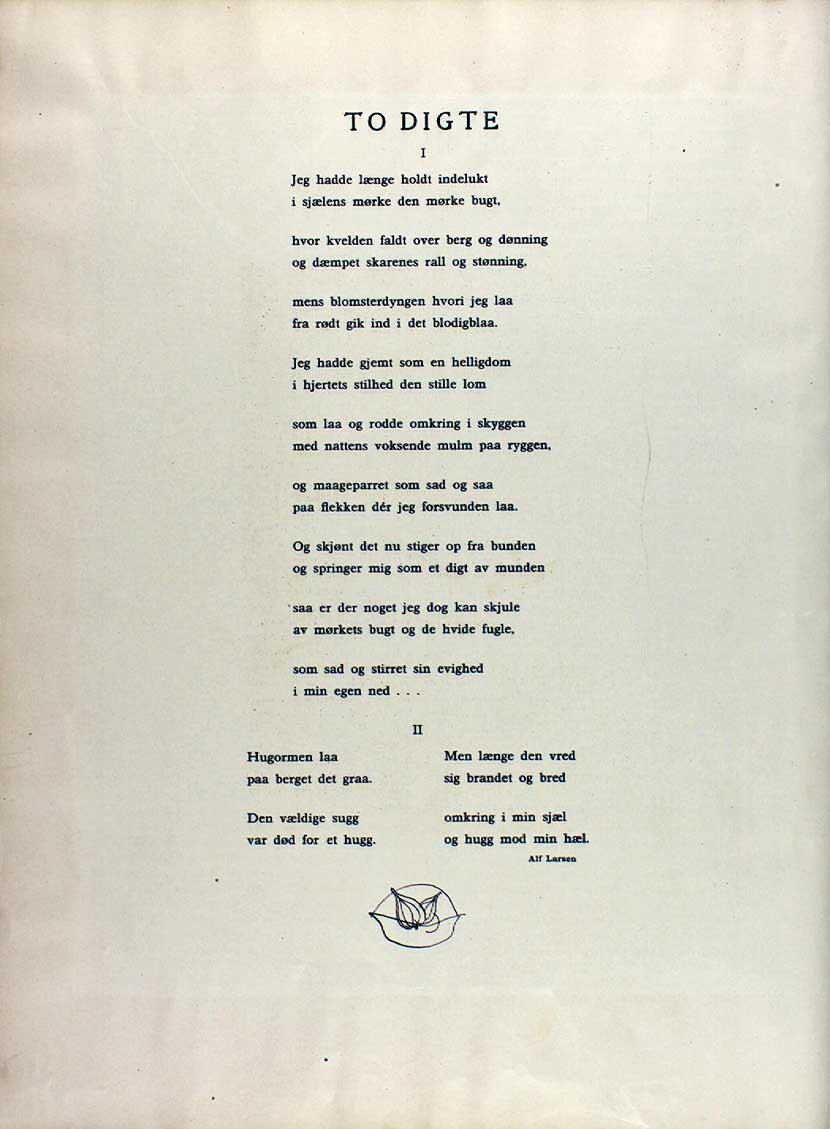 TO DIGTE

I

Jeg hadde længe holdt indelukt
i sjælens mørke den mørke bugt,

hvor kvelden faldt over berg og dønning
og dæmpet skarenes rall og stønning,

mens blomsterdyngen hvori jeg laa
fra rødt gik ind i det blodigblaa.

Jeg hadde gjemt som en helligdom
i hjertets stilhed den stille lom

som laa og rodde omkring i skyggen
med nattens voksende mulm paa ryggen,

og maageparret som sad og saa
paa flekken dér jeg forsvunden laa.

Og skjønt det nu stiger op fra bunden
og springer mig som et digt av munden

saa er der noget jeg dog kan skjule
av mørkets bugt og de hvide fugle,

som sad og stirret sin evighed
i min egen ned . . .

II

Hugormen laa
paa berget det graa.

Den vældige sugg
var død for et hugg.

Men længe den vred
sig brandet og bred

omkring i min sjæl
og hugg mod min hæl.

Alf Larsen